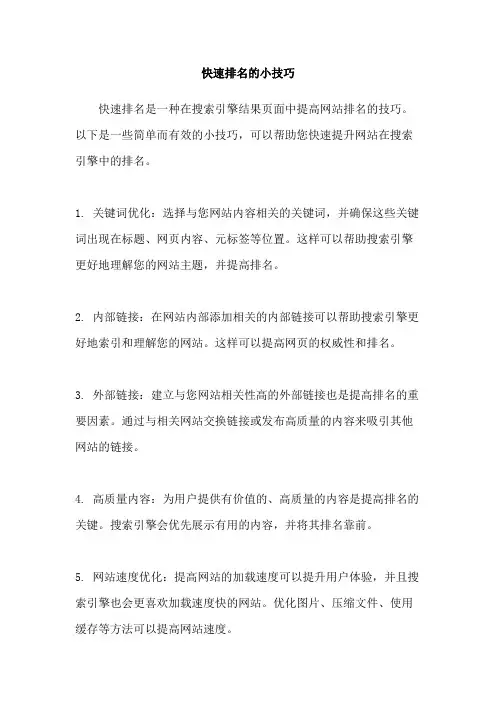 快速排名的小技巧

快速排名是一种在搜索引擎结果页面中提高网站排名的技巧。以下是一些简单而有效的小技巧，可以帮助您快速提升网站在搜索引擎中的排名。

1. 关键词优化：选择与您网站内容相关的关键词，并确保这些关键词出现在标题、网页内容、元标签等位置。这样可以帮助搜索引擎更好地理解您的网站主题，并提高排名。

2. 内部链接：在网站内部添加相关的内部链接可以帮助搜索引擎更好地索引和理解您的网站。这样可以提高网页的权威性和排名。

3. 外部链接：建立与您网站相关性高的外部链接也是提高排名的重要因素。通过与相关网站交换链接或发布高质量的内容来吸引其他网站的链接。

4. 高质量内容：为用户提供有价值的、高质量的内容是提高排名的关键。搜索引擎会优先展示有用的内容，并将其排名靠前。

5. 网站速度优化：提高网站的加载速度可以提升用户体验，并且搜索引擎也会更喜欢加载速度快的网站。优化图片、压缩文件、使用缓存等方法可以提高网站速度。